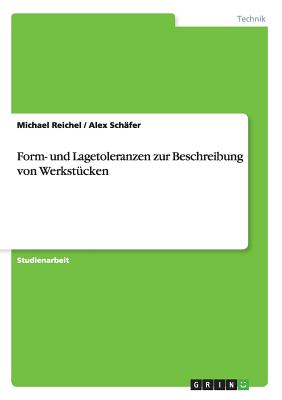 Technik

Michael Reichel / Alex Schäfer

Form- und Lagetoleranzen zur Beschreibung von Werkstücken

Studienarbeit

GRIN